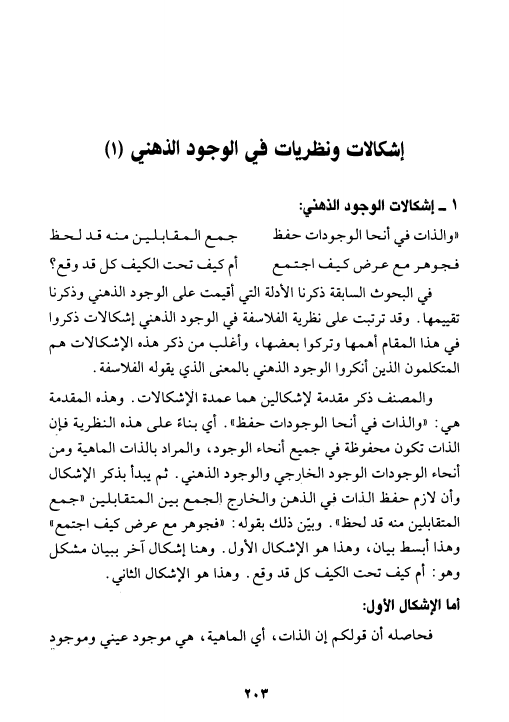 إشكالات ونظريات في الوجود الذهني (١)

١ ـ إشكالات الوجود الذهني:

«والذات في أنحا الوجودات حفظ جمع المقابلين منه قد لحظ
فجوهر مع عرض كيف اجتمع أم كيف تحت الكيف كل قد وقع؟

في البحوث السابقة ذكرنا الأدلة التي أقيمت على الوجود الذهني وذكرنا تقييمها. وقد ترتبت على نظرية الفلاسفة في الوجود الذهني إشكالات ذكروا في هذا المقام أهمها وتركوا بعضها، وأغلب من ذكر هذه الإشكالات هم المتكلمون الذين أنكروا الوجود الذهني بالمعنى الذي يقوله الفلاسفة.

والمصنف ذكر مقدمة لإشكالين هما عمدة الإشكالات. وهذه المقدمة هي: «والذات في أنحا الوجودات حفظ». أي بناءً على هذه النظرية فإن الذات تكون محفوظة في جميع أنحاء الوجود، والمراد بالذات الماهية ومن أنحاء الوجودات الوجود الخارجي والوجود الذهني. ثم يبدأ بذكر الإشكال وأن لازم حفظ الذات في الذهن والخارج الجمع بين المتقابلين «جمع المتقابلين منه قد لحظ». وبيّن ذلك بقوله: «فجوهر مع عرض كيف اجتمع» وهذا أبسط بيان، وهذا هو الإشكال الأول. وهنا إشكال آخر ببيان مشكل وهو: أم كيف تحت الكيف كل قد وقع. وهذا هو الإشكال الثاني.

أما الإشكال الأول:

فحاصله أن قولكم إن الذات، أي الماهية، هي موجود عيني وموجود

٢٠٣